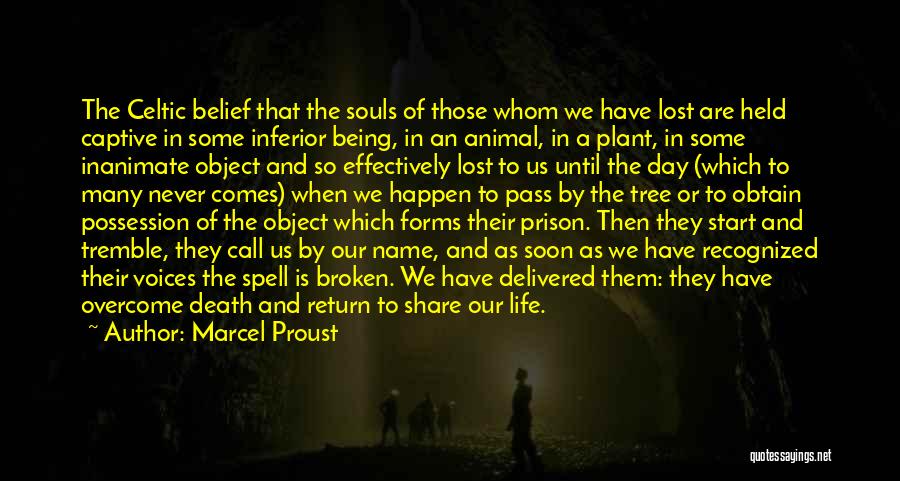 The Celtic belief that the souls of those whom we have lost are held captive in some inferior being, in an animal, in a plant, in some inanimate object and so effectively lost to us until the day (which to many never comes) when we happen to pass by the tree or to obtain possession of the object which forms their prison. Then they start and tremble, they call us by our name, and as soon as we have recognized their voices the spell is broken. We have delivered them: they have overcome death and return to share our life.

~ Author: Marcel Proust

quotessayings.net